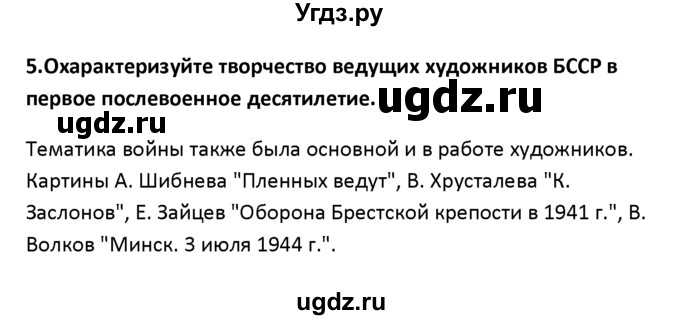 Угдз.ру

5.Охарактеризуйте творчество ведущих художников БССР в первое послевоенное десятилетие. ugdz.ru

ugdz.ru

Тематика войны также была основной и в работе художников. Картины А. Шибнева "Пленных ведут", В. Хрусталева "К. Заслонов", Е. Зайцев "Оборона Брестской крепости в 1941 г.", В. Волков "Минск. 3 июля 1944 г.".

ugdz.ru